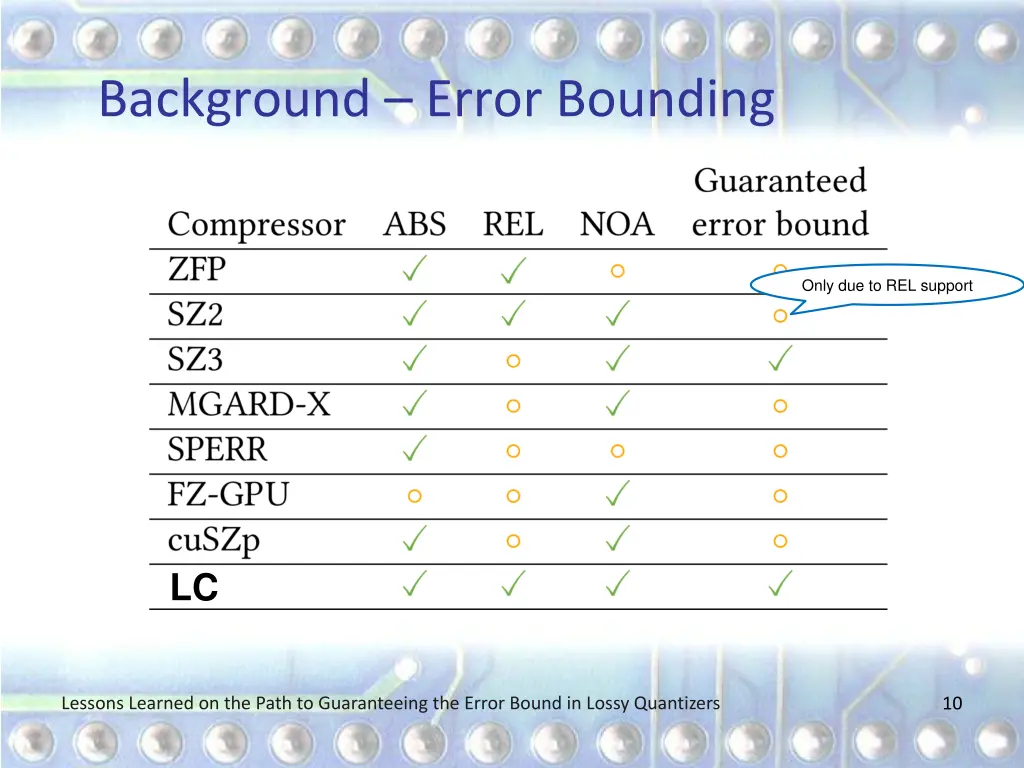 Background – Error Bounding

| Compressor | ABS | REL | NOA | Guaranteed error bound |
|---|---|---|---|---|
| ZFP | ✓ | ✓ | ○ | ○ |
| SZ2 | ✓ | ✓ | ✓ | ○ |
| SZ3 | ✓ | ○ | ✓ | ✓ |
| MGARD-X | ✓ | ○ | ✓ | ○ |
| SPERR | ✓ | ○ | ○ | ○ |
| FZ-GPU | ○ | ○ | ✓ | ○ |
| cuSZp | ✓ | ○ | ✓ | ○ |
| LC | ✓ | ✓ | ✓ | ✓ |

Only due to REL support

Lessons Learned on the Path to Guaranteeing the Error Bound in Lossy Quantizers

10